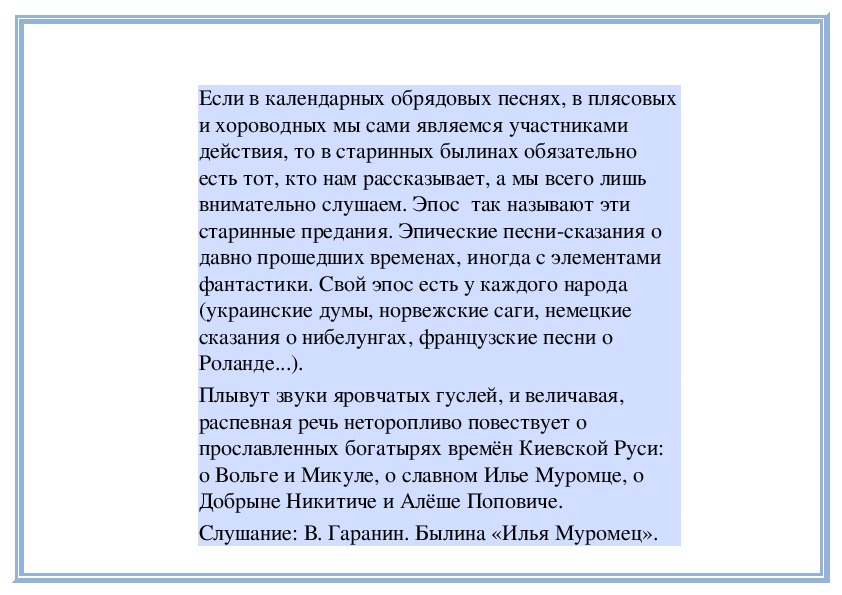 Если в календарных обрядовых песнях, в плясовых и хороводных мы сами являемся участниками действия, то в старинных былинах обязательно есть тот, кто нам рассказывает, а мы всего лишь внимательно слушаем. Эпос  так называют эти старинные предания. Эпические песни-сказания о давно прошедших временах, иногда с элементами фантастики. Свой эпос есть у каждого народа (украинские думы, норвежские саги, немецкие сказания о нибелунгах, французские песни о Роланде...).

Плывут звуки яровчатых гуслей, и величавая, распевная речь неторопливо повествует о прославленных богатырях времён Киевской Руси: о Вольге и Микуле, о славном Илье Муромце, о Добрыне Никитиче и Алёше Поповиче.

Слушание: В. Гаранин. Былина «Илья Муромец».